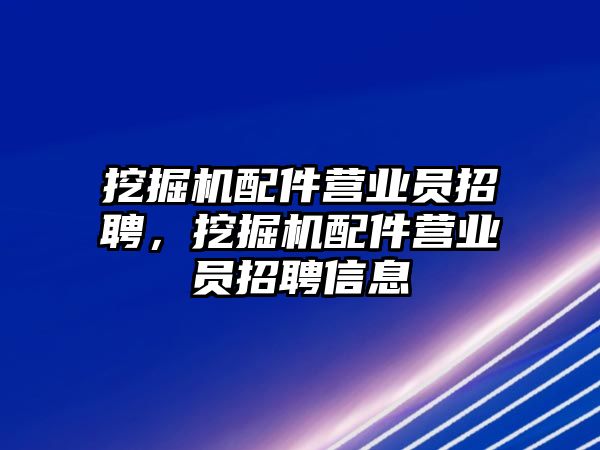 挖掘机配件营业员招聘，挖掘机配件营业员招聘信息